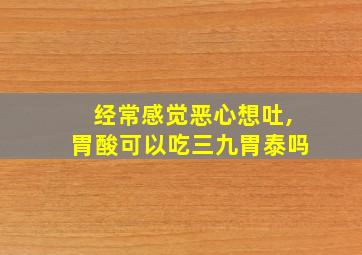 经常感觉恶心想吐,
胃酸可以吃三九胃泰吗